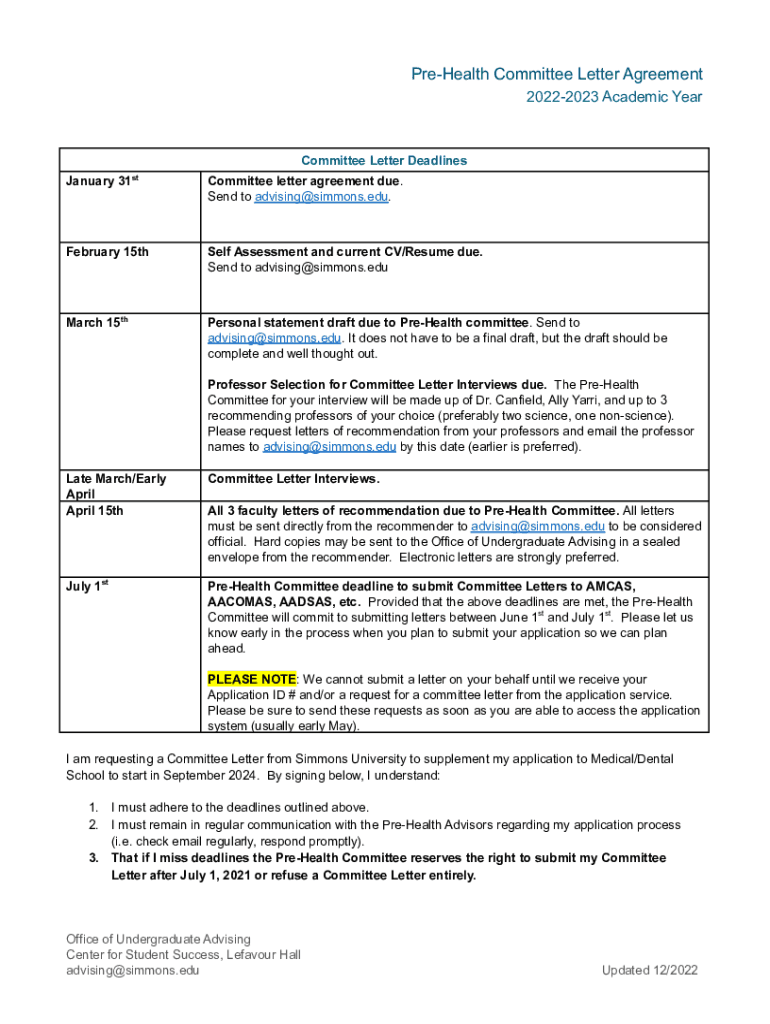 Pre-Health Committee Letter Agreement
2022-2023 Academic Year

| Committee Letter Deadlines | |
|---|---|
| January 31$^{st}$ | **Committee letter agreement due**. Send to advising@simmons.edu. |
| February 15th | **Self Assessment and current CV/Resume due.** Send to advising@simmons.edu |
| March 15$^{th}$ | **Personal statement draft due to Pre-Health committee**. Send to advising@simmons.edu. It does not have to be a final draft, but the draft should be complete and well thought out. **Professor Selection for Committee Letter Interviews due.** The Pre-Health Committee for your interview will be made up of Dr. Canfield, Ally Yarri, and up to 3 recommending professors of your choice (preferably two science, one non-science). Please request letters of recommendation from your professors and email the professor names to advising@simmons.edu by this date (earlier is preferred). |
| Late March/Early April | **Committee Letter Interviews.** |
| April 15th | **All 3 faculty letters of recommendation due to Pre-Health Committee.** All letters must be sent directly from the recommender to advising@simmons.edu to be considered official. Hard copies may be sent to the Office of Undergraduate Advising in a sealed envelope from the recommender. Electronic letters are strongly preferred. |
| July 1$^{st}$ | **Pre-Health Committee deadline to submit Committee Letters to AMCAS, AACOMAS, AADSAS, etc.** Provided that the above deadlines are met, the Pre-Health Committee will commit to submitting letters between June 1$^{st}$ and July 1$^{st}$. Please let us know early in the process when you plan to submit your application so we can plan ahead. **PLEASE NOTE**: We cannot submit a letter on your behalf until we receive your Application ID # and/or a request for a committee letter from the application service. Please be sure to send these requests as soon as you are able to access the application system (usually early May). |

I am requesting a Committee Letter from Simmons University to supplement my application to Medical/Dental School to start in September 2024. By signing below, I understand:

1. I must adhere to the deadlines outlined above.
2. I must remain in regular communication with the Pre-Health Advisors regarding my application process (i.e. check email regularly, respond promptly).
3. **That if I miss deadlines the Pre-Health Committee reserves the right to submit my Committee Letter after July 1, 2021 or refuse a Committee Letter entirely.**

Office of Undergraduate Advising
Center for Student Success, Lefavour Hall
advising@simmons.edu
Updated 12/2022